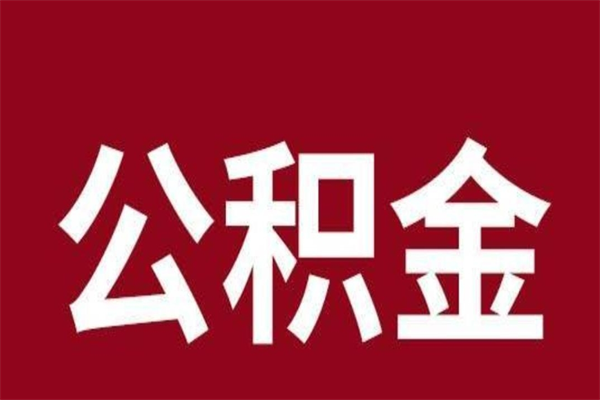 公积金